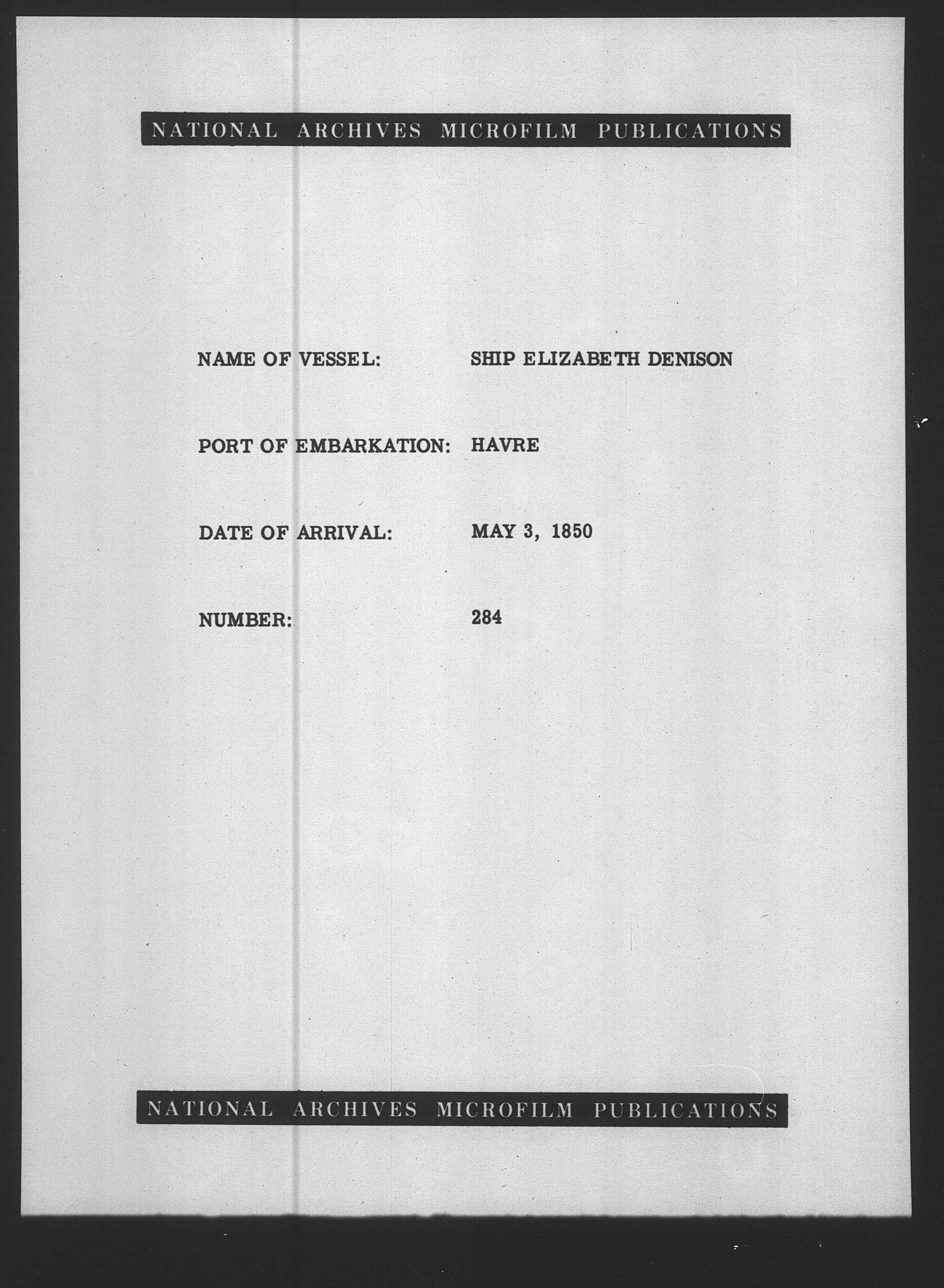 NATIONAL ARCHIVES MICROFILM PUBLICATIONS

NAME OF VESSEL: SHIP ELIZABETH DENISON

PORT OF EMBARKATION: HAVRE

DATE OF ARRIVAL: MAY 3, 1850

NUMBER: 284

NATIONAL ARCHIVES MICROFILM PUBLICATIONS